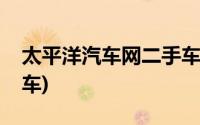 太平洋汽车网二手车
车)